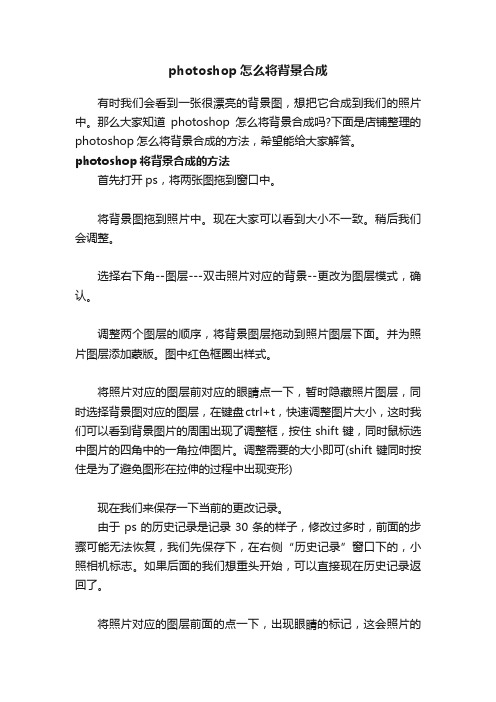 photoshop 怎么将背景合成

有时我们会看到一张很漂亮的背景图，想把它合成到我们的照片中。那么大家知道 photoshop 怎么将背景合成吗?下面是店铺整理的 photoshop 怎么将背景合成的方法，希望能给大家解答。

photoshop 将背景合成的方法

首先打开 ps，将两张图拖到窗口中。

将背景图拖到照片中。现在大家可以看到大小不一致。稍后我们会调整。

选择右下角--图层---双击照片对应的背景--更改为图层模式，确认。

调整两个图层的顺序，将背景图层拖动到照片图层下面。并为照片图层添加蒙版。图中红色框圈出样式。

将照片对应的图层前对应的眼睛点一下，暂时隐藏照片图层，同时选择背景图对应的图层，在键盘 ctrl+t，快速调整图片大小，这时我们可以看到背景图片的周围出现了调整框，按住 shift 键，同时鼠标选中图片的四角中的一角拉伸图片。调整需要的大小即可(shift 键同时按住是为了避免图形在拉伸的过程中出现变形)

现在我们来保存一下当前的更改记录。

由于 ps 的历史记录是记录 30 条的样子，修改过多时，前面的步骤可能无法恢复，我们先保存下，在右侧“历史记录”窗口下的，小照相机标志。如果后面的我们想重头开始，可以直接现在历史记录返回了。

将照片对应的图层前面的点一下，出现眼睛的标记，这会照片的